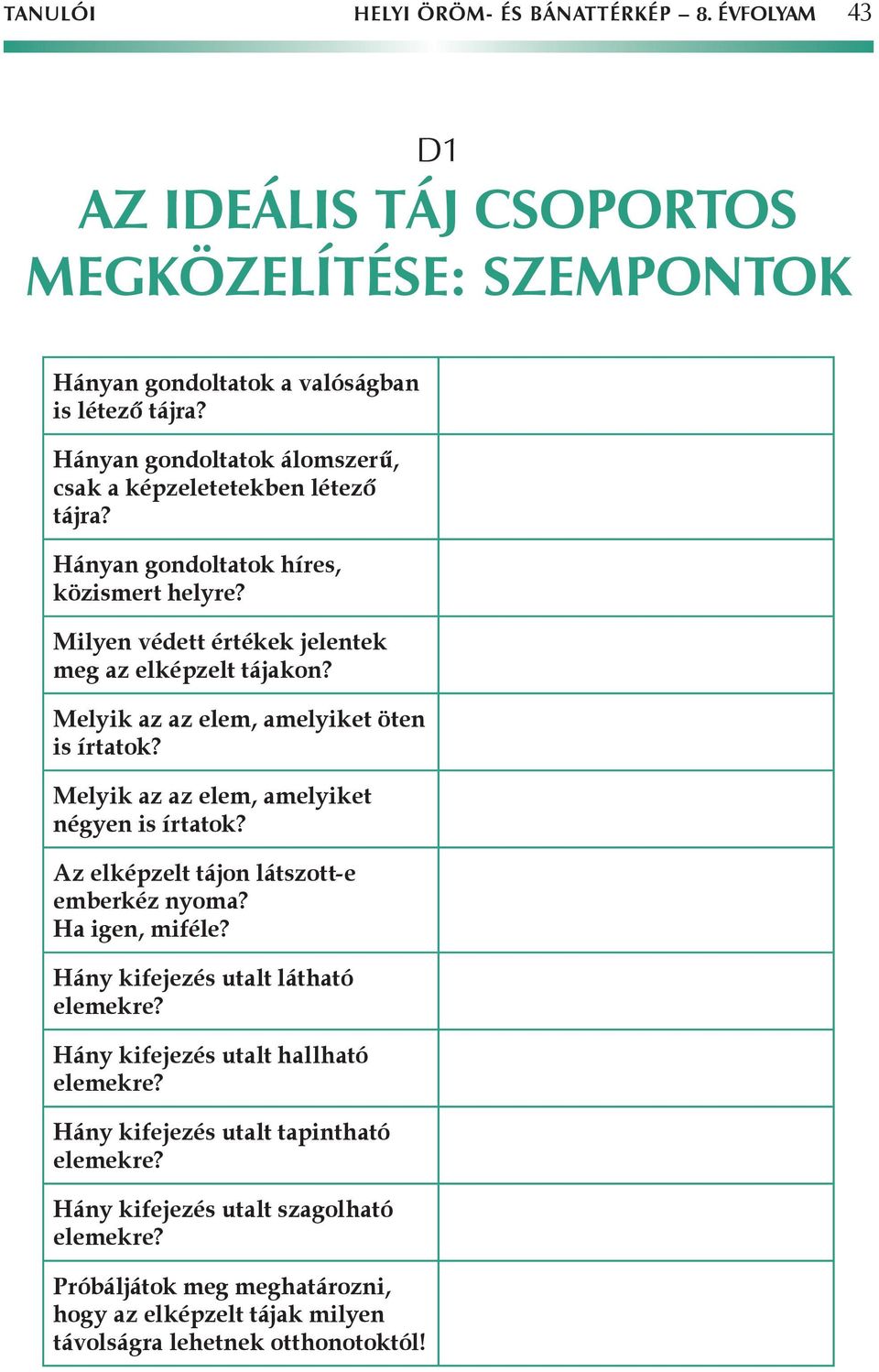 TANULÓI HELYI ÖRÖM- ÉS BÁNATTÉRKÉP – 8. ÉVFOLYAM 43

D1

AZ IDEÁLIS TÁJ CSOPORTOS MEGKÖZELÍTÉSE: SZEMPONTOK

| | |
|---|---|
| Hányan gondoltatok a valóságban is létező tájra? | |
| Hányan gondoltatok álomszerű, csak a képzeletetekben létező tájra? | |
| Hányan gondoltatok híres, közismert helyre? | |
| Milyen védett értékek jelentek meg az elképzelt tájakon? | |
| Melyik az az elem, amelyiket öten is írtatok? | |
| Melyik az az elem, amelyiket négyen is írtatok? | |
| Az elképzelt tájon látszott-e emberkéz nyoma? Ha igen, miféle? | |
| Hány kifejezés utalt látható elemekre? | |
| Hány kifejezés utalt hallható elemekre? | |
| Hány kifejezés utalt tapintható elemekre? | |
| Hány kifejezés utalt szagolható elemekre? | |
| Próbáljátok meg meghatározni, hogy az elképzelt tájak milyen távolságra lehetnek otthonotoktól! | |